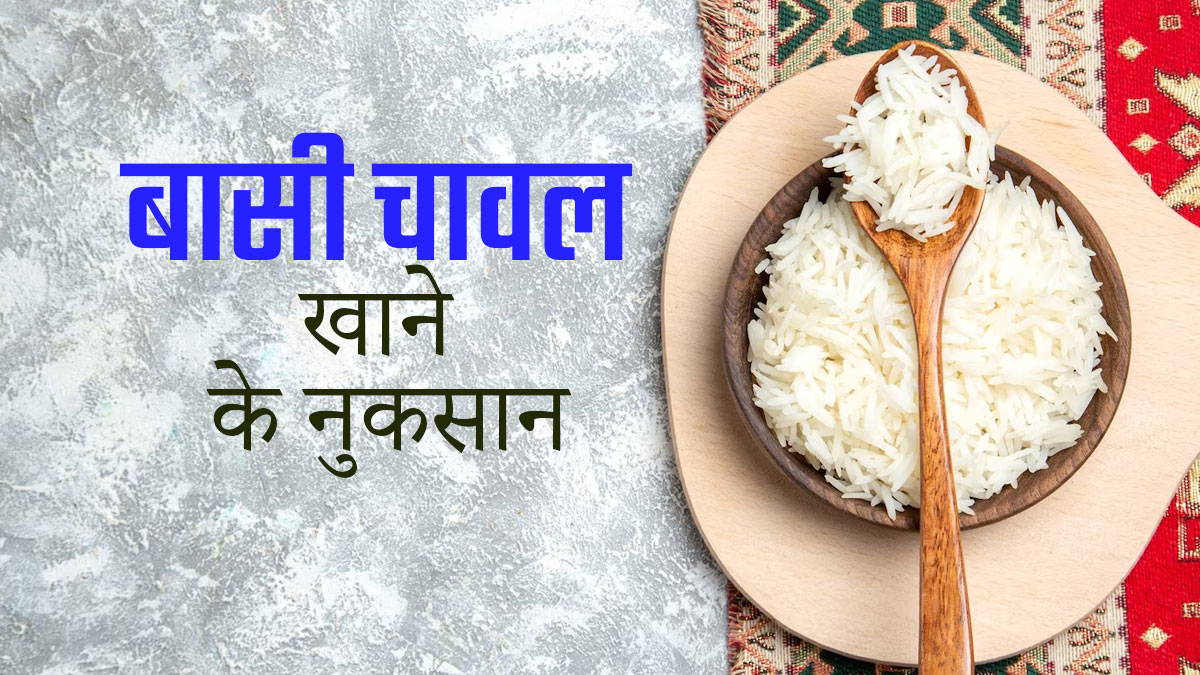 बासी चावल
खाने
के नुकसान